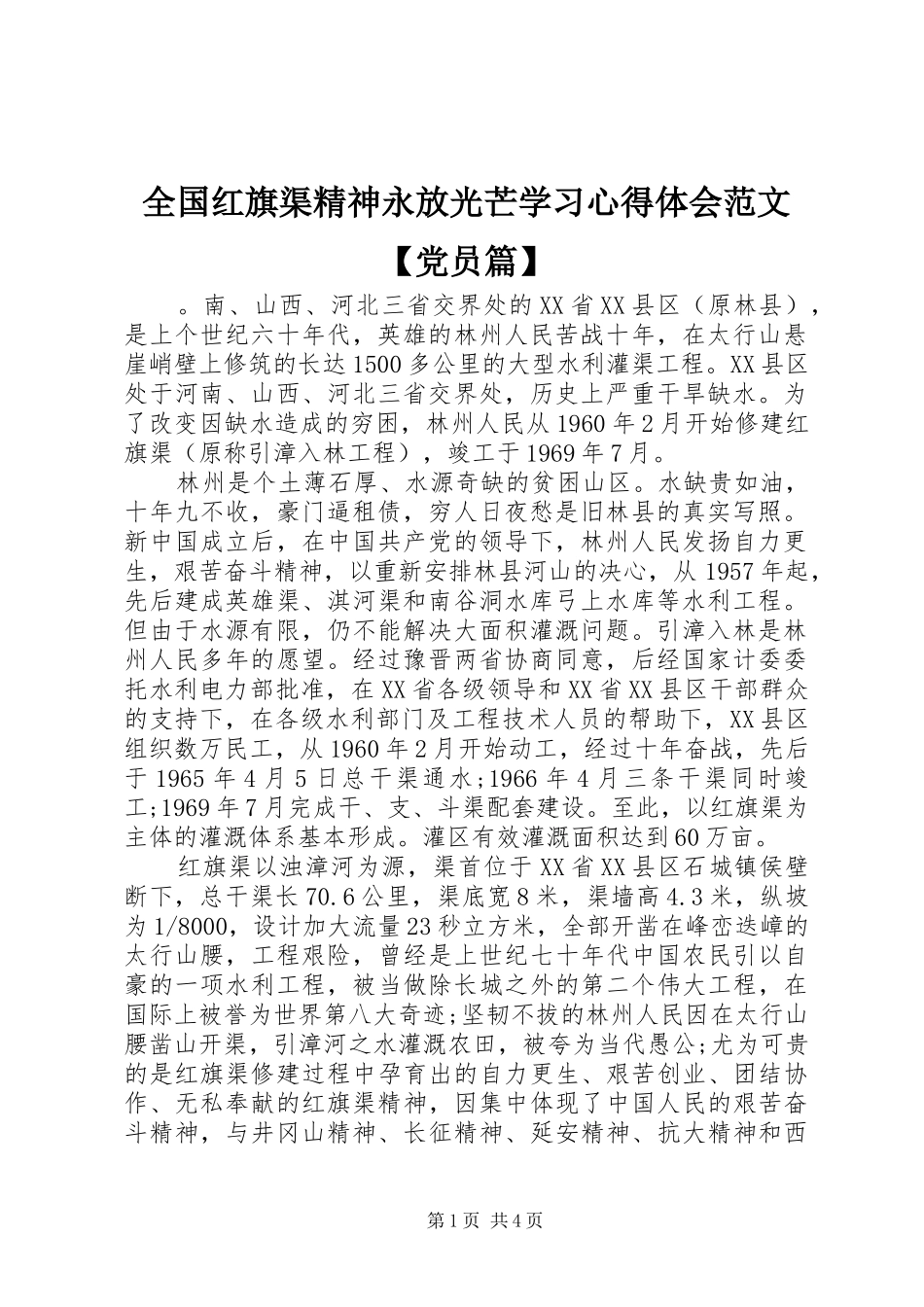 全国红旗渠精神永放光芒学习心得体会范文【党员篇】

。南、山西、河北三省交界处的XX省XX县区（原林县），是上个世纪六十年代，英雄的林州人民苦战十年，在太行山悬崖峭壁上修筑的长达1500多公里的大型水利灌渠工程。XX县区处于河南、山西、河北三省交界处，历史上严重干旱缺水。为了改变因缺水造成的穷困，林州人民从1960年2月开始修建红旗渠（原称引漳入林工程），竣工于1969年7月。

林州是个土薄石厚、水源奇缺的贫困山区。水缺贵如油，十年九不收，豪门逼租债，穷人日夜愁是旧林县的真实写照。新中国成立后，在中国共产党的领导下，林州人民发扬自力更生，艰苦奋斗精神，以重新安排林县河山的决心，从1957年起，先后建成英雄渠、淇河渠和南谷洞水库弓上水库等水利工程。但由于水源有限，仍不能解决大面积灌溉问题。引漳入林是林州人民多年的愿望。经过豫晋两省协商同意，后经国家计委委托水利电力部批准，在XX省各级领导和XX省XX县区干部群众的支持下，在各级水利部门及工程技术人员的帮助下，XX县区组织数万民工，从1960年2月开始动工，经过十年奋战，先后于1965年4月5日总干渠通水;1966年4月三条干渠同时竣工;1969年7月完成干、支、斗渠配套建设。至此，以红旗渠为主体的灌溉体系基本形成。灌区有效灌溉面积达到60万亩。

红旗渠以浊漳河为源，渠首位于XX省XX县区石城镇侯壁断下，总干渠长70.6公里，渠底宽8米，渠墙高4.3米，纵坡为1/8000，设计加大流量23秒立方米，全部开凿在峰峦迭嶂的太行山腰，工程艰险，曾经是上世纪七十年代中国农民引以自豪的一项水利工程，被当做除长城之外的第二个伟大工程，在国际上被誉为世界第八大奇迹;坚韧不拔的林州人民因在太行山腰凿山开渠，引漳河之水灌溉农田，被夸为当代愚公;尤为可贵的是红旗渠修建过程中孕育出的自力更生、艰苦创业、团结协作、无私奉献的红旗渠精神，因集中体现了中国人民的艰苦奋斗精神，与井冈山精神、长征精神、延安精神、抗大精神和西

第1页 共4页